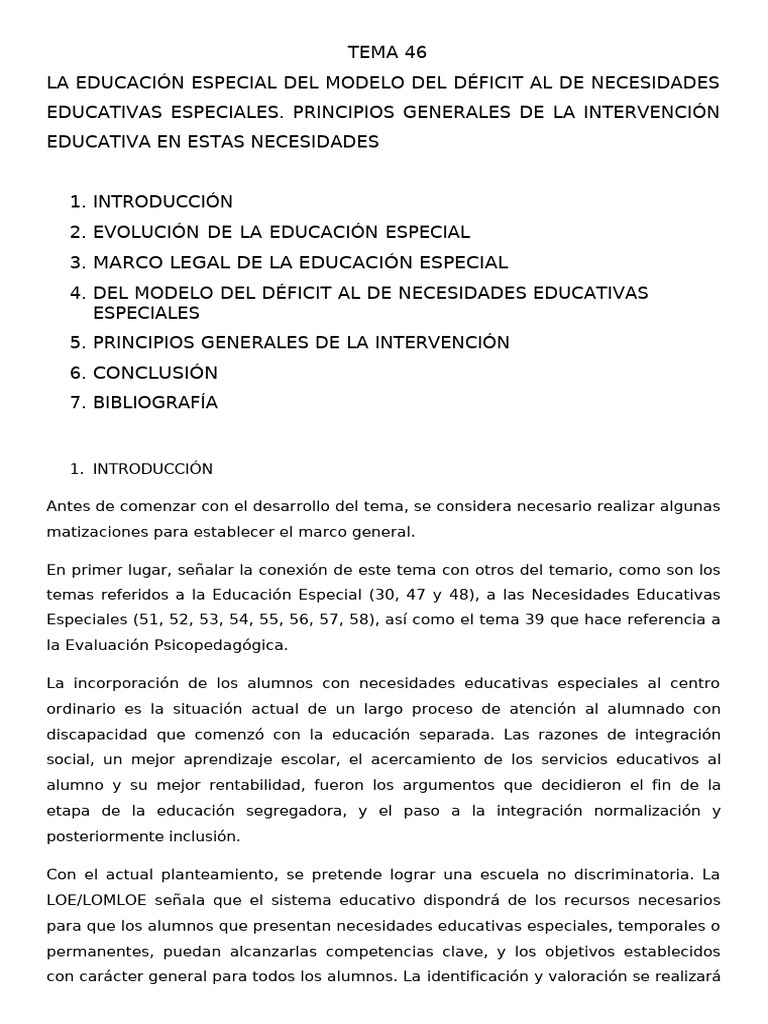 TEMA 46

LA EDUCACIÓN ESPECIAL DEL MODELO DEL DÉFICIT AL DE NECESIDADES EDUCATIVAS ESPECIALES. PRINCIPIOS GENERALES DE LA INTERVENCIÓN EDUCATIVA EN ESTAS NECESIDADES

1. INTRODUCCIÓN
2. EVOLUCIÓN DE LA EDUCACIÓN ESPECIAL
3. MARCO LEGAL DE LA EDUCACIÓN ESPECIAL
4. DEL MODELO DEL DÉFICIT AL DE NECESIDADES EDUCATIVAS ESPECIALES
5. PRINCIPIOS GENERALES DE LA INTERVENCIÓN
6. CONCLUSIÓN
7. BIBLIOGRAFÍA

1. INTRODUCCIÓN

Antes de comenzar con el desarrollo del tema, se considera necesario realizar algunas matizaciones para establecer el marco general.

En primer lugar, señalar la conexión de este tema con otros del temario, como son los temas referidos a la Educación Especial (30, 47 y 48), a las Necesidades Educativas Especiales (51, 52, 53, 54, 55, 56, 57, 58), así como el tema 39 que hace referencia a la Evaluación Psicopedagógica.

La incorporación de los alumnos con necesidades educativas especiales al centro ordinario es la situación actual de un largo proceso de atención al alumnado con discapacidad que comenzó con la educación separada. Las razones de integración social, un mejor aprendizaje escolar, el acercamiento de los servicios educativos al alumno y su mejor rentabilidad, fueron los argumentos que decidieron el fin de la etapa de la educación segregadora, y el paso a la integración normalización y posteriormente inclusión.

Con el actual planteamiento, se pretende lograr una escuela no discriminatoria. La LOE/LOMLOE señala que el sistema educativo dispondrá de los recursos necesarios para que los alumnos que presentan necesidades educativas especiales, temporales o permanentes, puedan alcanzarlas competencias clave, y los objetivos establecidos con carácter general para todos los alumnos. La identificación y valoración se realizará